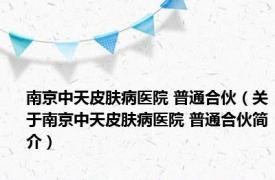 南京中天皮肤病医院 普通合伙（关于南京中天皮肤病医院 普通合伙简介）